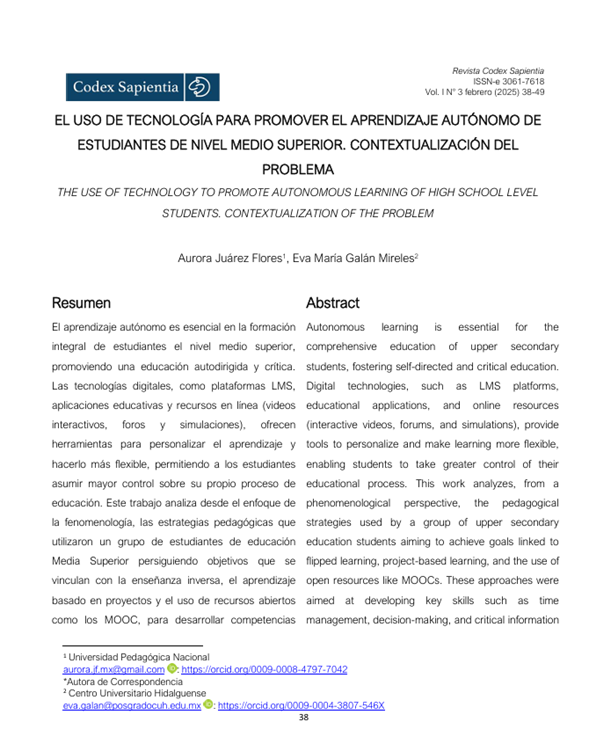 Codex Sapientia

Revista Codex Sapientia
ISSN-e 3061-7618
Vol. I N° 3 febrero (2025) 38-49

EL USO DE TECNOLOGÍA PARA PROMOVER EL APRENDIZAJE AUTÓNOMO DE ESTUDIANTES DE NIVEL MEDIO SUPERIOR. CONTEXTUALIZACIÓN DEL PROBLEMA

THE USE OF TECHNOLOGY TO PROMOTE AUTONOMOUS LEARNING OF HIGH SCHOOL LEVEL STUDENTS. CONTEXTUALIZATION OF THE PROBLEM

Aurora Juárez Flores$^1$, Eva María Galán Mireles$^2$

Resumen

El aprendizaje autónomo es esencial en la formación integral de estudiantes el nivel medio superior, promoviendo una educación autodirigida y crítica. Las tecnologías digitales, como plataformas LMS, aplicaciones educativas y recursos en línea (videos interactivos, foros y simulaciones), ofrecen herramientas para personalizar el aprendizaje y hacerlo más flexible, permitiendo a los estudiantes asumir mayor control sobre su propio proceso de educación. Este trabajo analiza desde el enfoque de la fenomenología, las estrategias pedagógicas que utilizaron un grupo de estudiantes de educación Media Superior persiguiendo objetivos que se vinculan con la enseñanza inversa, el aprendizaje basado en proyectos y el uso de recursos abiertos como los MOOC, para desarrollar competencias

Abstract

Autonomous learning is essential for the comprehensive education of upper secondary students, fostering self-directed and critical education. Digital technologies, such as LMS platforms, educational applications, and online resources (interactive videos, forums, and simulations), provide tools to personalize and make learning more flexible, enabling students to take greater control of their educational process. This work analyzes, from a phenomenological perspective, the pedagogical strategies used by a group of upper secondary education students aiming to achieve goals linked to flipped learning, project-based learning, and the use of open resources like MOOCs. These approaches were aimed at developing key skills such as time management, decision-making, and critical information

$^1$ Universidad Pedagógica Nacional
aurora.jf.mx@gmail.com : https://orcid.org/0009-0008-4797-7042
*Autora de Correspondencia
$^2$ Centro Universitario Hidalguense
eva.galan@posgradocuh.edu.mx : https://orcid.org/0009-0004-3807-546X

38